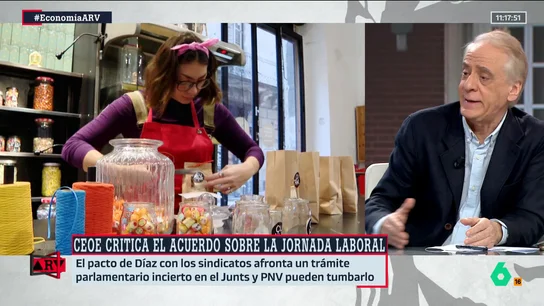 #EconomíaARV

11:17:51

CEOE CRITICA EL ACUERDO SOBRE LA JORNADA LABORAL

ARV

El pacto de Díaz con los sindicatos afronta un trámite parlamentario incierto en el Junts y PNV pueden tumbarlo

6

16